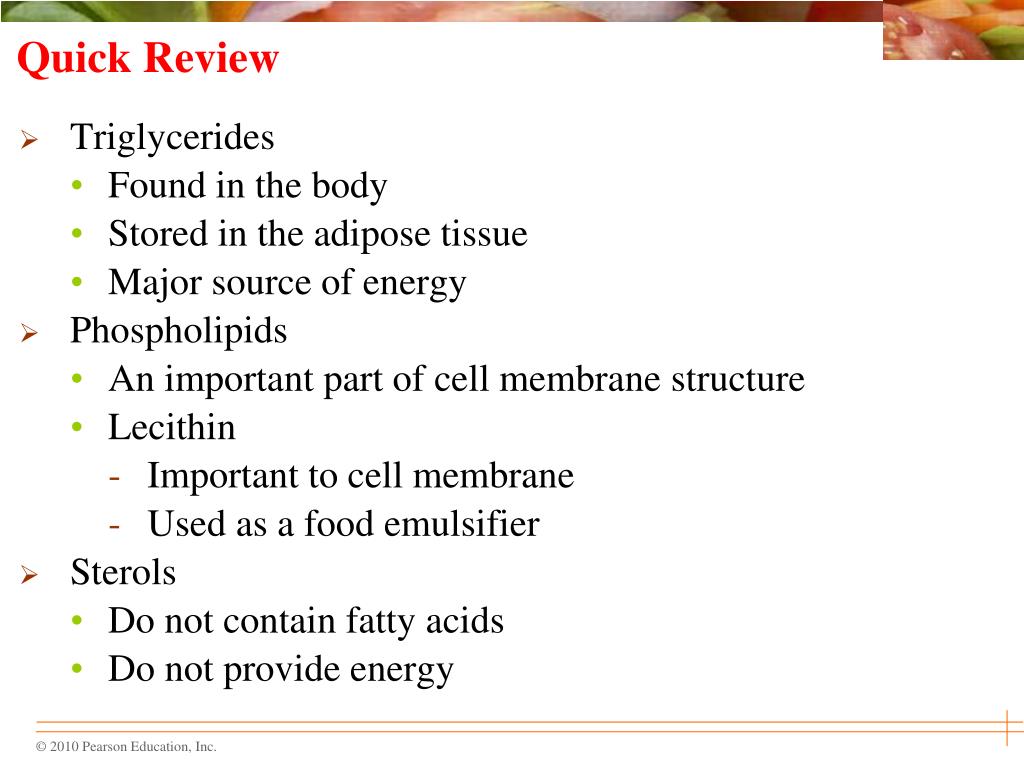 Quick Review

➢ Triglycerides
• Found in the body
• Stored in the adipose tissue
• Major source of energy
➢ Phospholipids
• An important part of cell membrane structure
• Lecithin
- Important to cell membrane
- Used as a food emulsifier
➢ Sterols
• Do not contain fatty acids
• Do not provide energy

© 2010 Pearson Education, Inc.